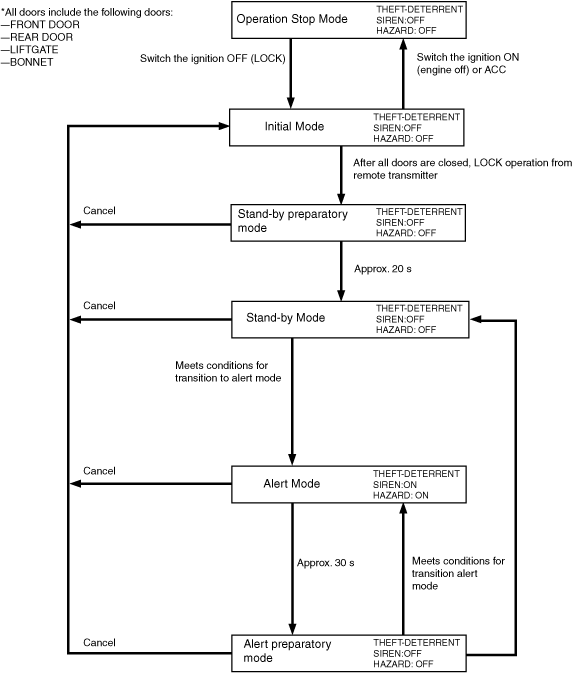 *All doors include the following doors:
—FRONT DOOR
—REAR DOOR
—LIFTGATE
—BONNET

Operation Stop Mode
THEFT-DETERRENT
SIREN:OFF
HAZARD: OFF

Switch the ignition OFF (LOCK)

Switch the ignition ON (engine off) or ACC

Initial Mode
THEFT-DETERRENT
SIREN:OFF
HAZARD: OFF

After all doors are closed, LOCK operation from remote transmitter

Cancel

Stand-by preparatory mode
THEFT-DETERRENT
SIREN:OFF
HAZARD: OFF

Approx. 20 s

Cancel

Stand-by Mode
THEFT-DETERRENT
SIREN:OFF
HAZARD: OFF

Meets conditions for transition to alert mode

Cancel

Alert Mode
THEFT-DETERRENT
SIREN:ON
HAZARD: ON

Approx. 30 s

Meets conditions for transition alert mode

Cancel

Alert preparatory mode
THEFT-DETERRENT
SIREN:OFF
HAZARD: OFF